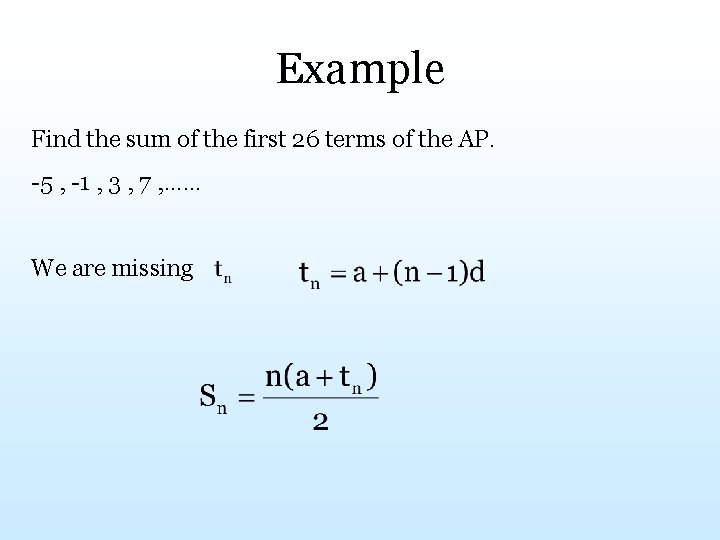 Example

Find the sum of the first 26 terms of the AP.

-5 , -1 , 3 , 7 ,……

We are missing $t_n$ $t_n = a + (n-1)d$

$S_n = \frac{n(a + t_n)}{2}$